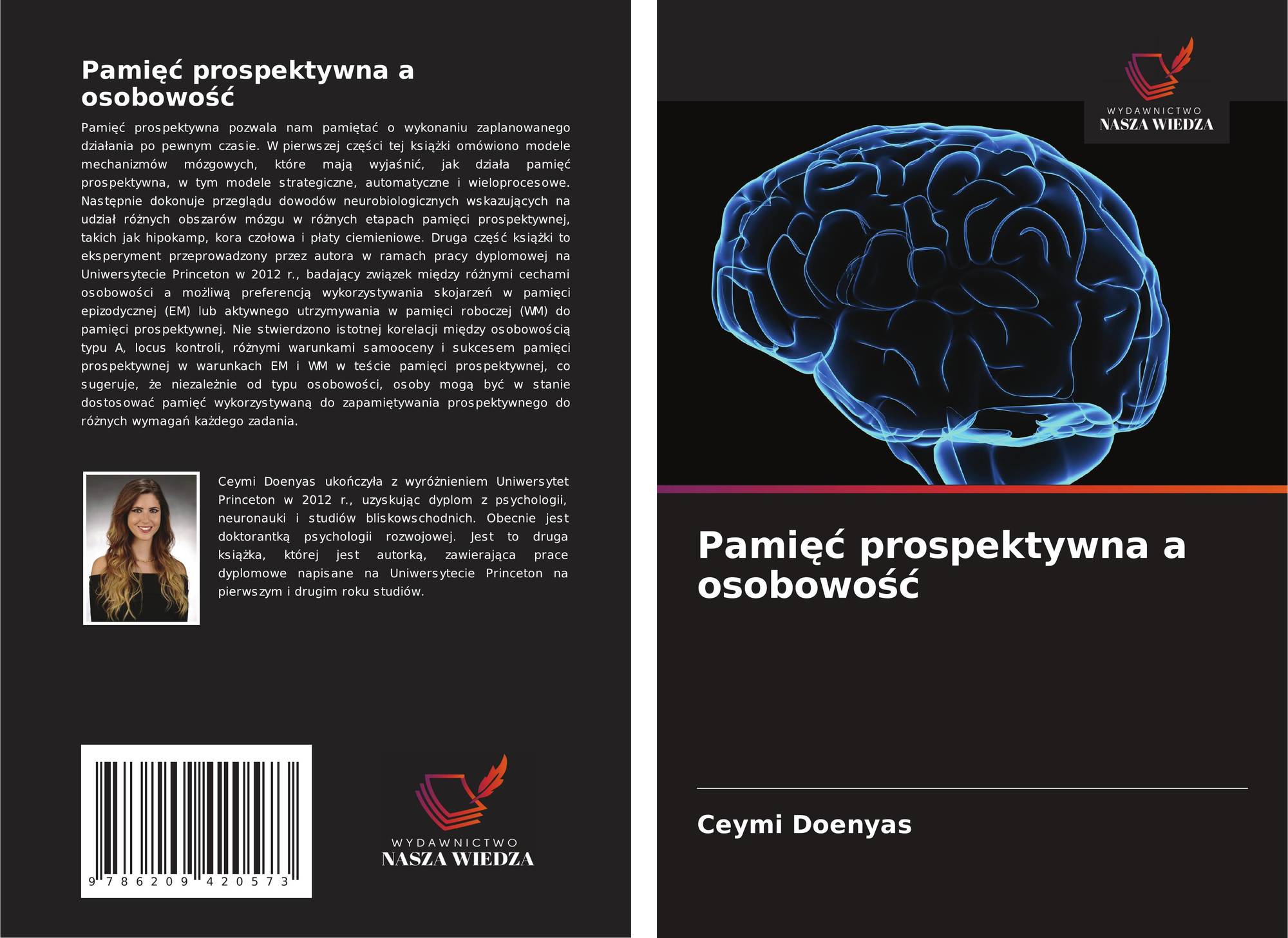 Pamięć prospektywna a osobowość

Pamięć prospektywna pozwala nam pamiętać o wykonaniu zaplanowanego działania po pewnym czasie. W pierwszej części tej książki omówiono modele mechanizmów mózgowych, które mają wyjaśnić, jak działa pamięć prospektywna, w tym modele strategiczne, automatyczne i wieloprocesowe. Następnie dokonuje przeglądu dowodów neurobiologicznych wskazujących na udział różnych obszarów mózgu w różnych etapach pamięci prospektywnej, takich jak hipokamp, kora czołowa i płaty ciemieniowe. Druga część książki to eksperyment przeprowadzony przez autora w ramach pracy dyplomowej na Uniwersytecie Princeton w 2012 r., badający związek między różnymi cechami osobowości a możliwą preferencją wykorzystywania skojarzeń w pamięci epizodycznej (EM) lub aktywnego utrzymywania w pamięci roboczej (WM) do pamięci prospektywnej. Nie stwierdzono istotnej korelacji między osobowością typu A, locus kontroli, różnymi warunkami samooceny i sukcesem pamięci prospektywnej w warunkach EM i WM w teście pamięci prospektywnej, co sugeruje, że niezależnie od typu osobowości, osoby mogą być w stanie dostosować pamięć wykorzystywaną do zapamiętywania prospektywnego do różnych wymagań każdego zadania.

Ceymi Doenyas ukończyła z wyróżnieniem Uniwersytet Princeton w 2012 r., uzyskując dyplom z psychologii, neuronauki i studiów bliskowschodnich. Obecnie jest doktorantką psychologii rozwojowej. Jest to druga książka, której jest autorką, zawierająca prace dyplomowe napisane na Uniwersytecie Princeton na pierwszym i drugim roku studiów.

9 786209 420573

WYDAWNICTWO
NASZA WIEDZA

WYDAWNICTWO
NASZA WIEDZA

Pamięć prospektywna a osobowość

Ceymi Doenyas